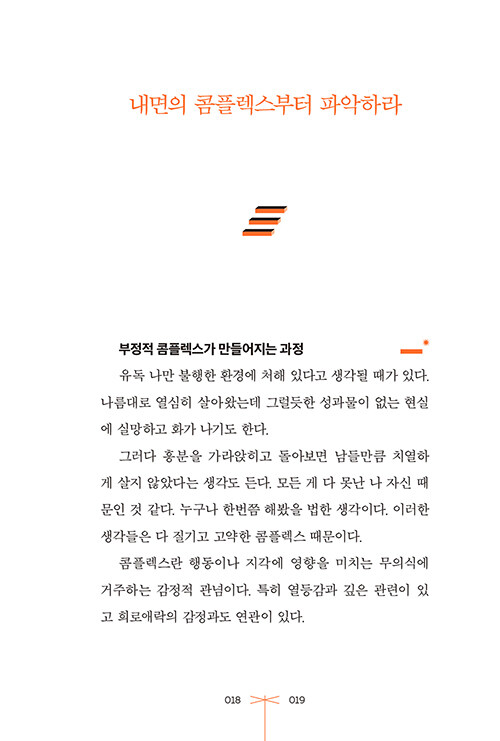 내면의 콤플렉스부터 파악하라

부정적 콤플렉스가 만들어지는 과정

유독 나만 불행한 환경에 처해 있다고 생각될 때가 있다. 나름대로 열심히 살아왔는데 그럴듯한 성과물이 없는 현실에 실망하고 화가 나기도 한다.

그러다 흥분을 가라앉히고 돌아보면 남들만큼 치열하게 살지 않았다는 생각도 든다. 모든 게 다 못난 나 자신 때문인 것 같다. 누구나 한번쯤 해봤을 법한 생각이다. 이러한 생각들은 다 질기고 고약한 콤플렉스 때문이다.

콤플렉스란 행동이나 지각에 영향을 미치는 무의식에 거주하는 감정적 관념이다. 특히 열등감과 깊은 관련이 있고 희로애락의 감정과도 연관이 있다.

018 019